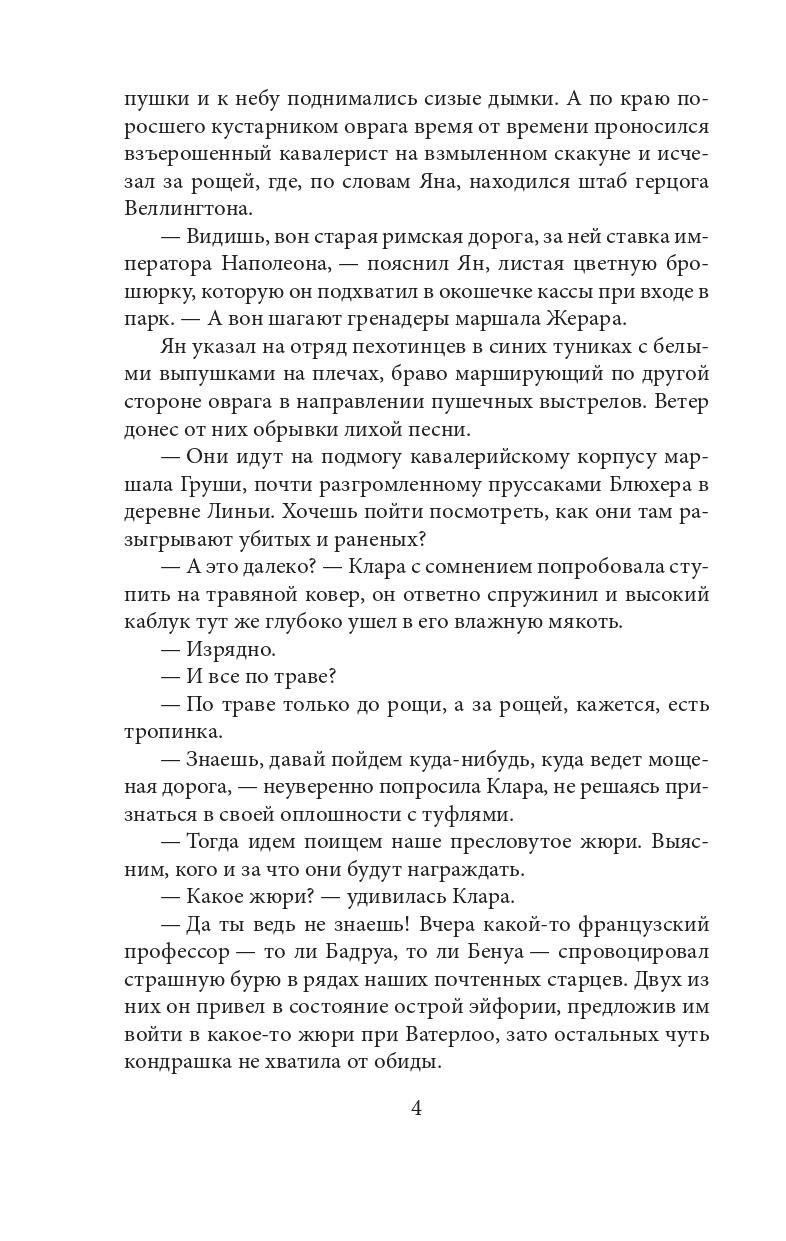 пушки и к небу поднимались сизые дымки. А по краю поросшего кустарником оврага время от времени проносился взъерошенный кавалерист на взмыленном скакуне и исчезал за рощей, где, по словам Яна, находился штаб герцога Веллингтона.

— Видишь, вон старая римская дорога, за ней ставка императора Наполеона, — пояснил Ян, листая цветную брошюрку, которую он подхватил в окошечке кассы при входе в парк. — А вон шагают гренадеры маршала Жерара.

Ян указал на отряд пехотинцев в синих туниках с белыми выпушками на плечах, браво марширующий по другой стороне оврага в направлении пушечных выстрелов. Ветер донес от них обрывки лихой песни.

— Они идут на подмогу кавалерийскому корпусу маршала Груши, почти разгромленному пруссаками Блюхера в деревне Линьи. Хочешь пойти посмотреть, как они там разыгрывают убитых и раненых?

— А это далеко? — Клара с сомнением попробовала ступить на травяной ковер, он ответно спружинил и высокий каблук тут же глубоко ушел в его влажную мякоть.

— Изрядно.

— И все по траве?

— По траве только до рощи, а за рощей, кажется, есть тропинка.

— Знаешь, давай пойдем куда-нибудь, куда ведет мощеная дорога, — неуверенно попросила Клара, не решаясь признаться в своей оплошности с туфлями.

— Тогда идем поищем наше пресловутое жюри. Выясним, кого и за что они будут награждать.

— Какое жюри? — удивилась Клара.

— Да ты ведь не знаешь! Вчера какой-то французский профессор — то ли Бадруа, то ли Бенуа — спровоцировал страшную бурю в рядах наших почтенных старцев. Двух из них он привел в состояние острой эйфории, предложив им войти в какое-то жюри при Ватерлоо, зато остальных чуть кондрашка не хватила от обиды.

4